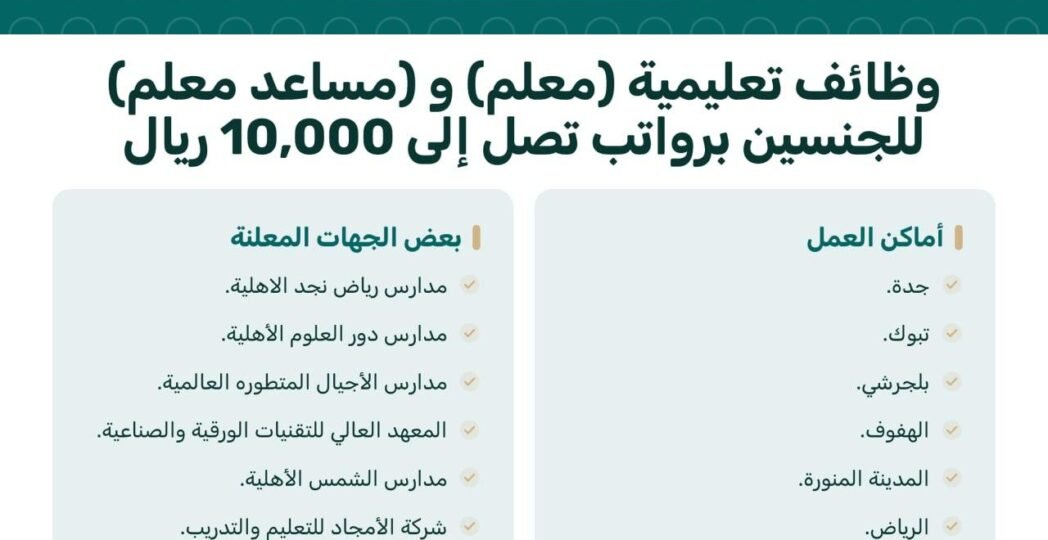 وظائف تعليمية (معلم) و (مساعد معلم) للجنسين برواتب تصل إلى 10,000 ريال

أماكن العمل

✓ جدة.

✓ تبوك.

✓ بلجرشي.

✓ الهفوف.

✓ المدينة المنورة.

✓ الرياض.

بعض الجهات المعلنة

✓ مدارس رياض نجد الاهلية.

✓ مدارس دور العلوم الأهلية.

✓ مدارس الأجيال المتطوره العالمية.

✓ المعهد العالي للتقنيات الورقية والصناعية.

✓ مدارس الشمس الأهلية.

✓ شركة الأمجاد للتعليم والتدريب.